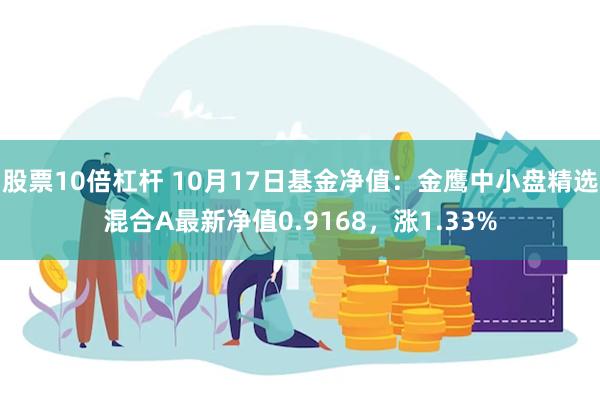 股票10倍杠杆 10月17日基金净值：金鹰中小盘精选混合A最新净值0.9168，涨1.33%